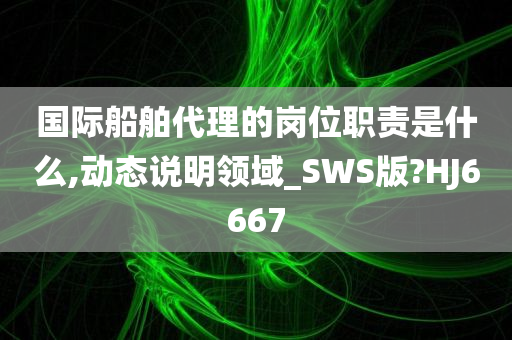 国际船舶代理的岗位职责是什么,动态说明领域_SWS版?HJ6667